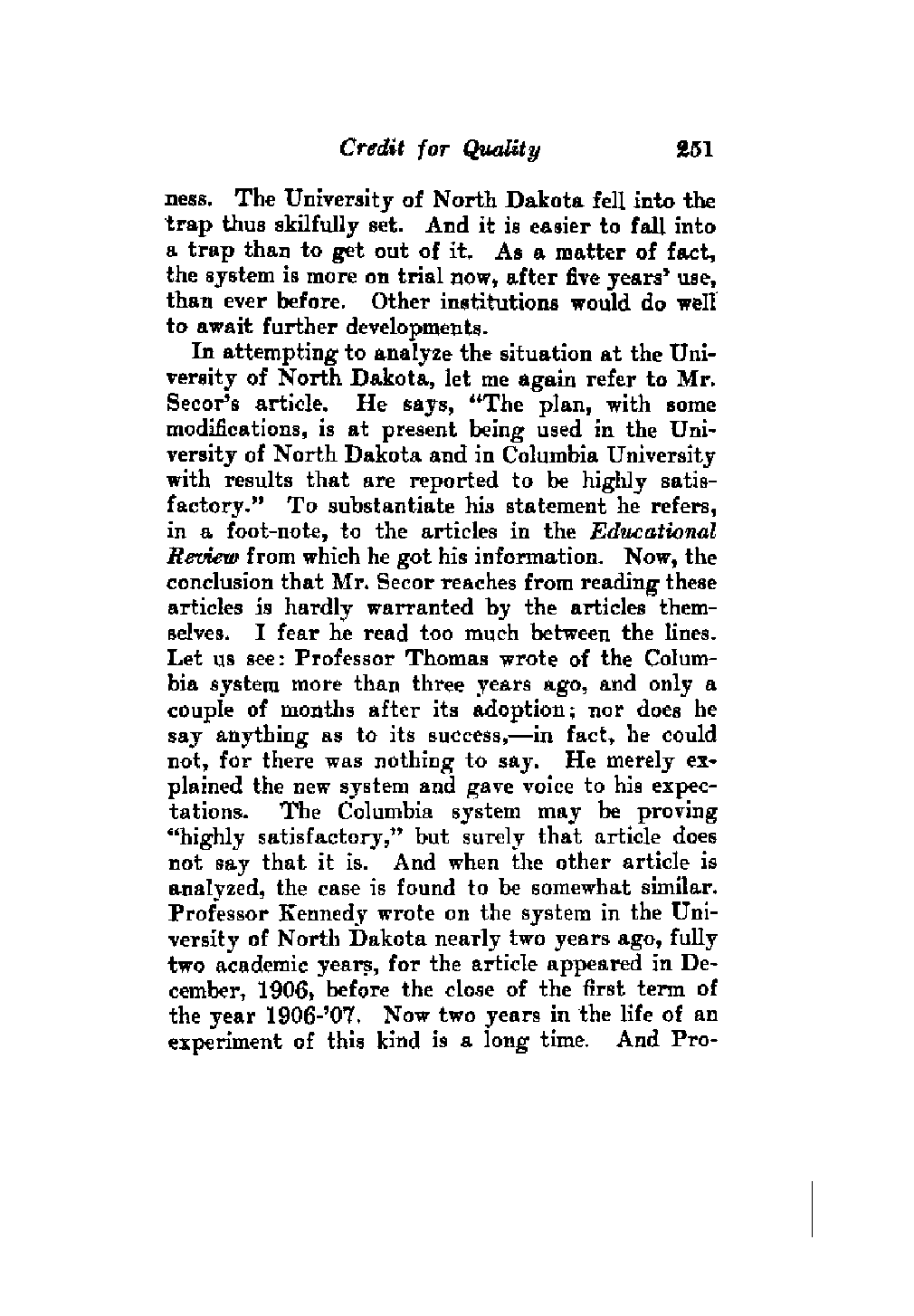 Credit for Quality 251

ness. The University of North Dakota fell into the trap thus skilfully set. And it is easier to fall into a trap than to get out of it. As a matter of fact, the system is more on trial now, after five years' use, than ever before. Other institutions would do well to await further developments.

In attempting to analyze the situation at the University of North Dakota, let me again refer to Mr. Secor's article. He says, "The plan, with some modifications, is at present being used in the University of North Dakota and in Columbia University with results that are reported to be highly satisfactory." To substantiate his statement he refers, in a foot-note, to the articles in the Educational Review from which he got his information. Now, the conclusion that Mr. Secor reaches from reading these articles is hardly warranted by the articles themselves. I fear he read too much between the lines. Let us see: Professor Thomas wrote of the Columbia system more than three years ago, and only a couple of months after its adoption; nor does he say anything as to its success,—in fact, he could not, for there was nothing to say. He merely explained the new system and gave voice to his expectations. The Columbia system may be proving "highly satisfactory," but surely that article does not say that it is. And when the other article is analyzed, the case is found to be somewhat similar. Professor Kennedy wrote on the system in the University of North Dakota nearly two years ago, fully two academic years, for the article appeared in December, 1906, before the close of the first term of the year 1906-'07. Now two years in the life of an experiment of this kind is a long time. And Pro-